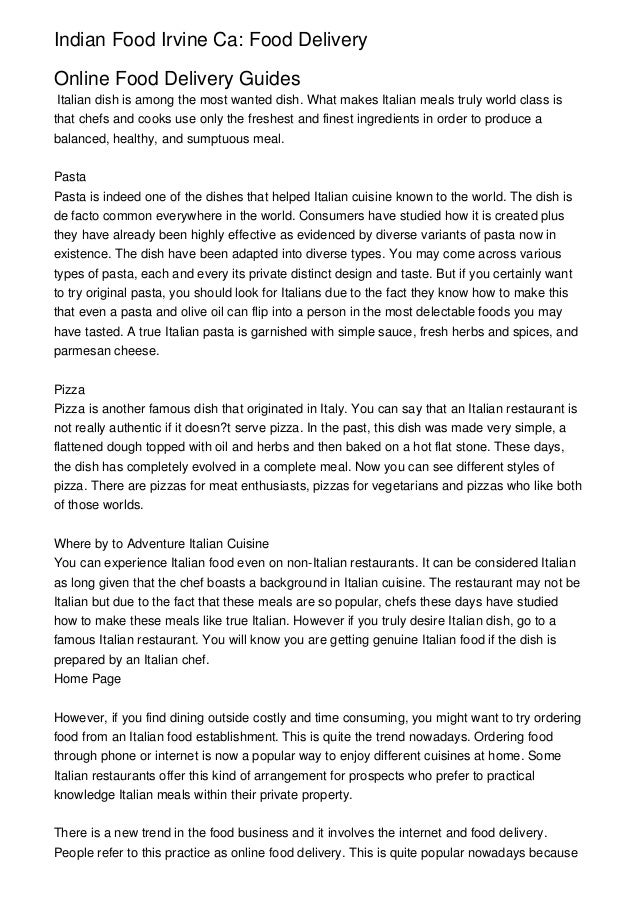 Indian Food Irvine Ca: Food Delivery

Online Food Delivery Guides
Italian dish is among the most wanted dish. What makes Italian meals truly world class is that chefs and cooks use only the freshest and finest ingredients in order to produce a balanced, healthy, and sumptuous meal.

Pasta
Pasta is indeed one of the dishes that helped Italian cuisine known to the world. The dish is de facto common everywhere in the world. Consumers have studied how it is created plus they have already been highly effective as evidenced by diverse variants of pasta now in existence. The dish have been adapted into diverse types. You may come across various types of pasta, each and every its private distinct design and taste. But if you certainly want to try original pasta, you should look for Italians due to the fact they know how to make this that even a pasta and olive oil can flip into a person in the most delectable foods you may have tasted. A true Italian pasta is garnished with simple sauce, fresh herbs and spices, and parmesan cheese.

Pizza
Pizza is another famous dish that originated in Italy. You can say that an Italian restaurant is not really authentic if it doesn?t serve pizza. In the past, this dish was made very simple, a flattened dough topped with oil and herbs and then baked on a hot flat stone. These days, the dish has completely evolved in a complete meal. Now you can see different styles of pizza. There are pizzas for meat enthusiasts, pizzas for vegetarians and pizzas who like both of those worlds.

Where by to Adventure Italian Cuisine
You can experience Italian food even on non-Italian restaurants. It can be considered Italian as long given that the chef boasts a background in Italian cuisine. The restaurant may not be Italian but due to the fact that these meals are so popular, chefs these days have studied how to make these meals like true Italian. However if you truly desire Italian dish, go to a famous Italian restaurant. You will know you are getting genuine Italian food if the dish is prepared by an Italian chef.
Home Page

However, if you find dining outside costly and time consuming, you might want to try ordering food from an Italian food establishment. This is quite the trend nowadays. Ordering food through phone or internet is now a popular way to enjoy different cuisines at home. Some Italian restaurants offer this kind of arrangement for prospects who prefer to practical knowledge Italian meals within their private property.

There is a new trend in the food business and it involves the internet and food delivery. People refer to this practice as online food delivery. This is quite popular nowadays because